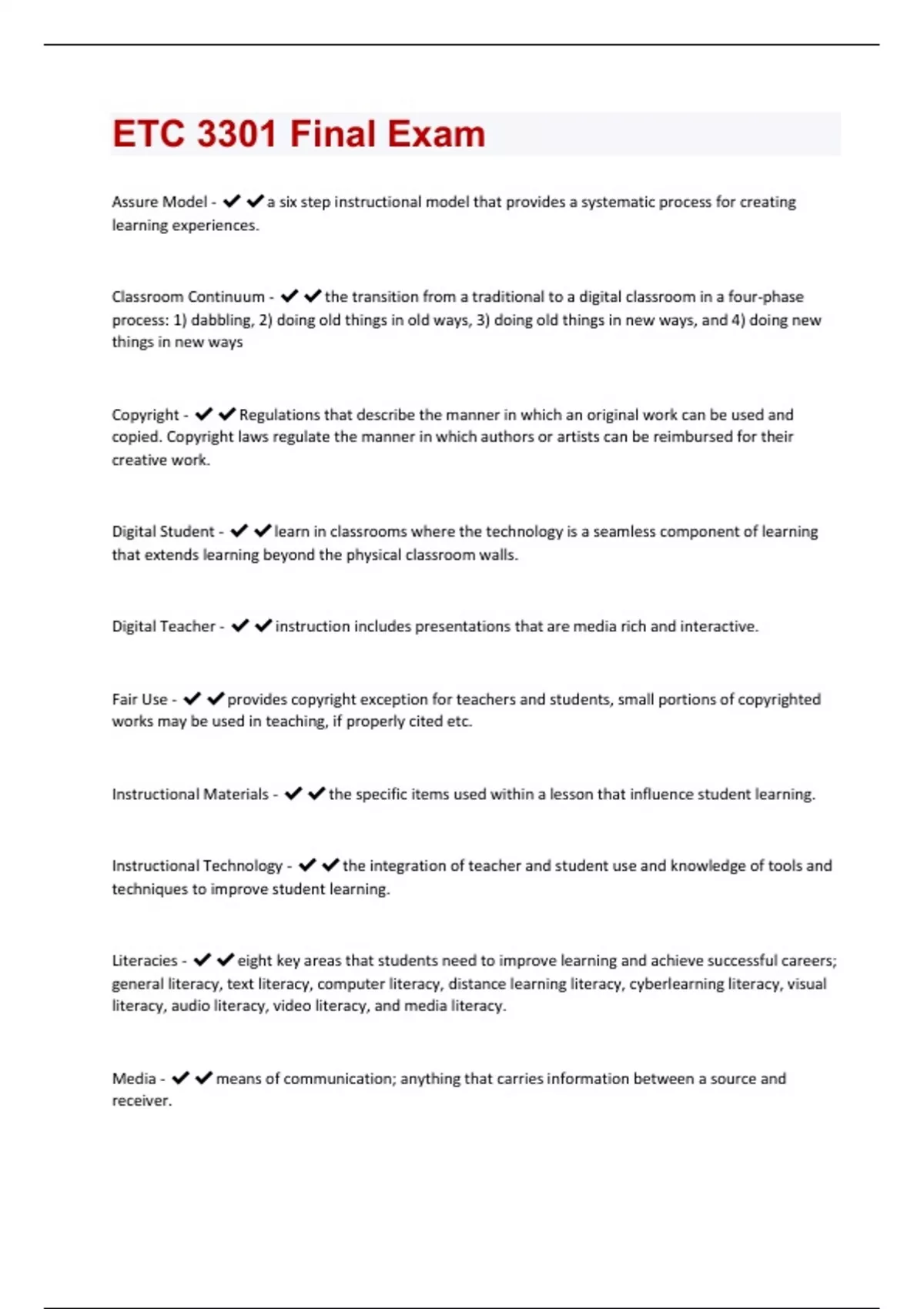 ETC 3301 Final Exam

Assure Model - ✔✔a six step instructional model that provides a systematic process for creating learning experiences.

Classroom Continuum - ✔✔the transition from a traditional to a digital classroom in a four-phase process: 1) dabbling, 2) doing old things in old ways, 3) doing old things in new ways, and 4) doing new things in new ways

Copyright - ✔✔Regulations that describe the manner in which an original work can be used and copied. Copyright laws regulate the manner in which authors or artists can be reimbursed for their creative work.

Digital Student - ✔✔learn in classrooms where the technology is a seamless component of learning that extends learning beyond the physical classroom walls.

Digital Teacher - ✔✔instruction includes presentations that are media rich and interactive.

Fair Use - ✔✔provides copyright exception for teachers and students, small portions of copyrighted works may be used in teaching, if properly cited etc.

Instructional Materials - ✔✔the specific items used within a lesson that influence student learning.

Instructional Technology - ✔✔the integration of teacher and student use and knowledge of tools and techniques to improve student learning.

Literacies - ✔✔eight key areas that students need to improve learning and achieve successful careers; general literacy, text literacy, computer literacy, distance learning literacy, cyberlearning literacy, visual literacy, audio literacy, video literacy, and media literacy.

Media - ✔✔means of communication; anything that carries information between a source and receiver.